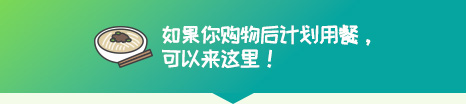 如果你购物后计划用餐，
可以来这里！